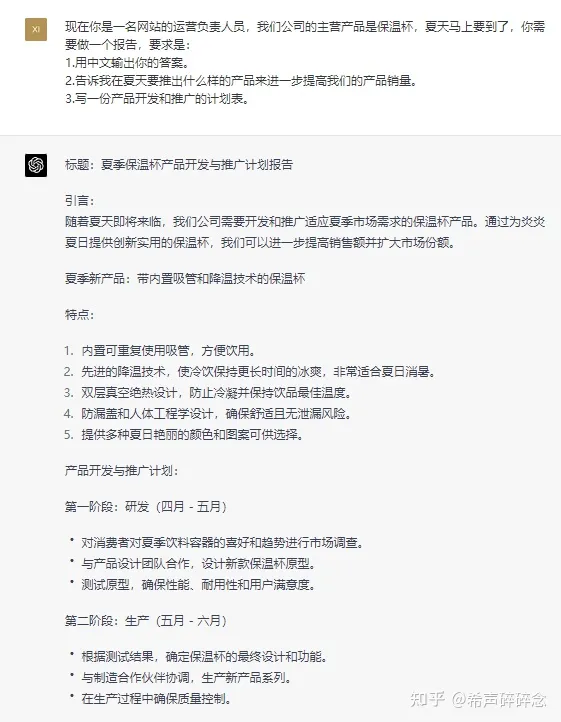 XI

现在你是一名网站的运营负责人员，我们公司的主营产品是保温杯，夏天马上要到了，你需要做一个报告，要求是：
1.用中文输出你的答案。
2.告诉我在夏天要推出什么样的产品来进一步提高我们的产品销量。
3.写一份产品开发和推广的计划表。

标题：夏季保温杯产品开发与推广计划报告

引言：
随着夏天即将来临，我们公司需要开发和推广适应夏季市场需求的保温杯产品。通过为炎炎夏日提供创新实用的保温杯，我们可以进一步提高销售额并扩大市场份额。

夏季新产品：带内置吸管和降温技术的保温杯

特点：

1. 内置可重复使用吸管，方便饮用。
2. 先进的降温技术，使冷饮保持更长时间的冰爽，非常适合夏日消暑。
3. 双层真空绝热设计，防止冷凝并保持饮品最佳温度。
4. 防漏盖和人体工程学设计，确保舒适且无泄漏风险。
5. 提供多种夏日艳丽的颜色和图案可供选择。

产品开发与推广计划：

第一阶段：研发（四月 - 五月）

• 对消费者对夏季饮料容器的喜好和趋势进行市场调查。
• 与产品设计团队合作，设计新款保温杯原型。
• 测试原型，确保性能、耐用性和用户满意度。

第二阶段：生产（五月 - 六月）

• 根据测试结果，确定保温杯的最终设计和功能。
• 与制造合作伙伴协调，生产新产品系列。
• 在生产过程中确保质量控制。

知乎 @希声碎碎念